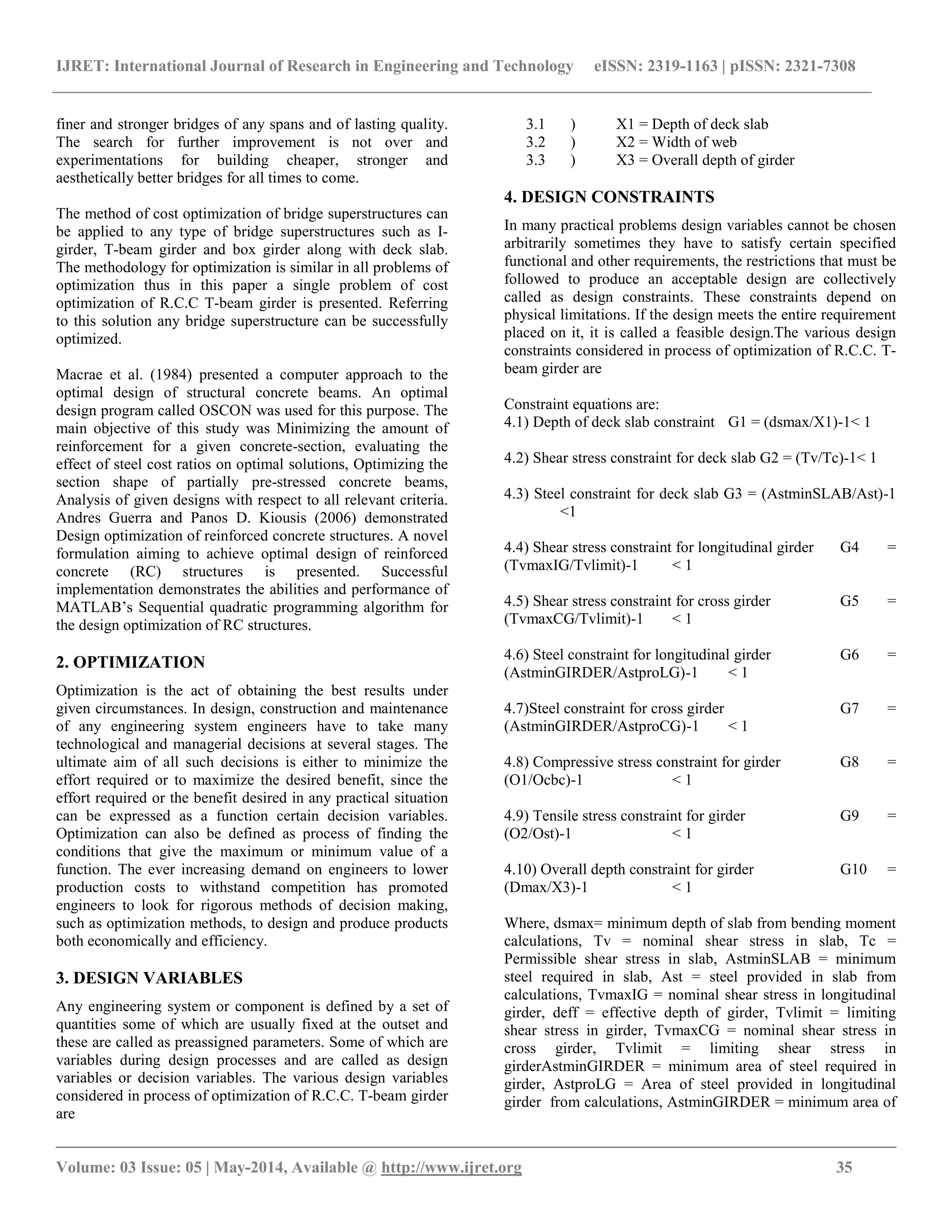 IJRET: International Journal of Research in Engineering and Technology eISSN: 2319-1163 | pISSN: 2321-7308

finer and stronger bridges of any spans and of lasting quality. The search for further improvement is not over and experimentations for building cheaper, stronger and aesthetically better bridges for all times to come.

The method of cost optimization of bridge superstructures can be applied to any type of bridge superstructures such as I-girder, T-beam girder and box girder along with deck slab. The methodology for optimization is similar in all problems of optimization thus in this paper a single problem of cost optimization of R.C.C T-beam girder is presented. Referring to this solution any bridge superstructure can be successfully optimized.

Macrae et al. (1984) presented a computer approach to the optimal design of structural concrete beams. An optimal design program called OSCON was used for this purpose. The main objective of this study was Minimizing the amount of reinforcement for a given concrete-section, evaluating the effect of steel cost ratios on optimal solutions, Optimizing the section shape of partially pre-stressed concrete beams, Analysis of given designs with respect to all relevant criteria. Andres Guerra and Panos D. Kiousis (2006) demonstrated Design optimization of reinforced concrete structures. A novel formulation aiming to achieve optimal design of reinforced concrete (RC) structures is presented. Successful implementation demonstrates the abilities and performance of MATLAB's Sequential quadratic programming algorithm for the design optimization of RC structures.

2. OPTIMIZATION

Optimization is the act of obtaining the best results under given circumstances. In design, construction and maintenance of any engineering system engineers have to take many technological and managerial decisions at several stages. The ultimate aim of all such decisions is either to minimize the effort required or to maximize the desired benefit, since the effort required or the benefit desired in any practical situation can be expressed as a function certain decision variables. Optimization can also be defined as process of finding the conditions that give the maximum or minimum value of a function. The ever increasing demand on engineers to lower production costs to withstand competition has promoted engineers to look for rigorous methods of decision making, such as optimization methods, to design and produce products both economically and efficiency.

3. DESIGN VARIABLES

Any engineering system or component is defined by a set of quantities some of which are usually fixed at the outset and these are called as preassigned parameters. Some of which are variables during design processes and are called as design variables or decision variables. The various design variables considered in process of optimization of R.C.C. T-beam girder are

3.1 ) X1 = Depth of deck slab
3.2 ) X2 = Width of web
3.3 ) X3 = Overall depth of girder

4. DESIGN CONSTRAINTS

In many practical problems design variables cannot be chosen arbitrarily sometimes they have to satisfy certain specified functional and other requirements, the restrictions that must be followed to produce an acceptable design are collectively called as design constraints. These constraints depend on physical limitations. If the design meets the entire requirement placed on it, it is called a feasible design.The various design constraints considered in process of optimization of R.C.C. T-beam girder are

Constraint equations are:
4.1) Depth of deck slab constraint G1 = (dsmax/X1)-1< 1

4.2) Shear stress constraint for deck slab G2 = (Tv/Tc)-1< 1

4.3) Steel constraint for deck slab G3 = (AstminSLAB/Ast)-1 <1

4.4) Shear stress constraint for longitudinal girder G4 = (TvmaxIG/Tvlimit)-1 < 1

4.5) Shear stress constraint for cross girder G5 = (TvmaxCG/Tvlimit)-1 < 1

4.6) Steel constraint for longitudinal girder G6 = (AstminGIRDER/AstproLG)-1 < 1

4.7)Steel constraint for cross girder G7 = (AstminGIRDER/AstproCG)-1 < 1

4.8) Compressive stress constraint for girder G8 = (O1/Ocbc)-1 < 1

4.9) Tensile stress constraint for girder G9 = (O2/Ost)-1 < 1

4.10) Overall depth constraint for girder G10 = (Dmax/X3)-1 < 1

Where, dsmax= minimum depth of slab from bending moment calculations, Tv = nominal shear stress in slab, Tc = Permissible shear stress in slab, AstminSLAB = minimum steel required in slab, Ast = steel provided in slab from calculations, TvmaxIG = nominal shear stress in longitudinal girder, deff = effective depth of girder, Tvlimit = limiting shear stress in girder, TvmaxCG = nominal shear stress in cross girder, Tvlimit = limiting shear stress in girderAstminGIRDER = minimum area of steel required in girder, AstproLG = Area of steel provided in longitudinal girder from calculations, AstminGIRDER = minimum area of

Volume: 03 Issue: 05 | May-2014, Available @ http://www.ijret.org 35